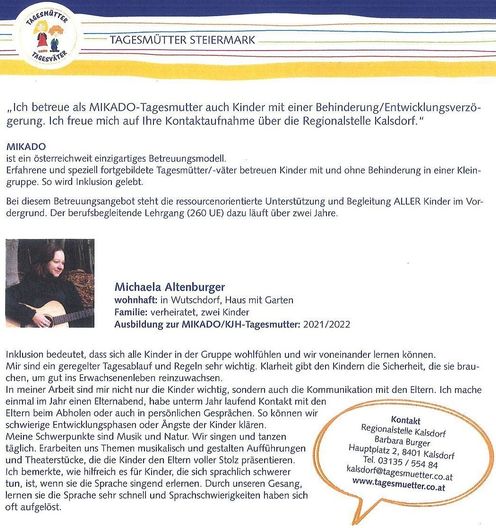 TAGESMÜTTER
TAGESVÄTER

TAGESMÜTTER STEIERMARK

„Ich betreue als MIKADO-Tagesmutter auch Kinder mit einer Behinderung/Entwicklungsverzögerung. Ich freue mich auf Ihre Kontaktaufnahme über die Regionalstelle Kalsdorf."

MIKADO
ist ein österreichweit einzigartiges Betreuungsmodell.
Erfahrene und speziell fortgebildete Tagesmütter/-väter betreuen Kinder mit und ohne Behinderung in einer Kleingruppe. So wird Inklusion gelebt.

Bei diesem Betreuungsangebot steht die ressourcenorientierte Unterstützung und Begleitung ALLER Kinder im Vordergrund. Der berufsbegleitende Lehrgang (260 UE) dazu läuft über zwei Jahre.

Michaela Altenburger
wohnhaft: in Wutschdorf, Haus mit Garten
Familie: verheiratet, zwei Kinder
Ausbildung zur MIKADO/KJH-Tagesmutter: 2021/2022

Inklusion bedeutet, dass sich alle Kinder in der Gruppe wohlfühlen und wir voneinander lernen können.
Mir sind ein geregelter Tagesablauf und Regeln sehr wichtig. Klarheit gibt den Kindern die Sicherheit, die sie brauchen, um gut ins Erwachsenenleben reinzuwachsen.
In meiner Arbeit sind mir nicht nur die Kinder wichtig, sondern auch die Kommunikation mit den Eltern. Ich mache einmal im Jahr einen Elternabend, habe unterm Jahr laufend Kontakt mit den Eltern beim Abholen oder auch in persönlichen Gesprächen. So können wir schwierige Entwicklungsphasen oder Ängste der Kinder klären.
Meine Schwerpunkte sind Musik und Natur. Wir singen und tanzen täglich. Erarbeiten uns Themen musikalisch und gestalten Aufführungen und Theaterstücke, die die Kinder den Eltern voller Stolz präsentieren.
Ich bemerkte, wie hilfreich es für Kinder, die sich sprachlich schwerer tun, ist, wenn sie die Sprache singend erlernen. Durch unseren Gesang, lernen sie die Sprache sehr schnell und Sprachschwierigkeiten haben sich oft aufgelöst.

Kontakt
Regionalstelle Kalsdorf
Barbara Burger
Hauptplatz 2, 8401 Kalsdorf
Tel. 03135 / 554 84
kalsdorf@tagesmuetter.co.at
www.tagesmuetter.co.at